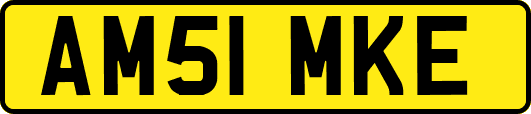 AM51 MKE